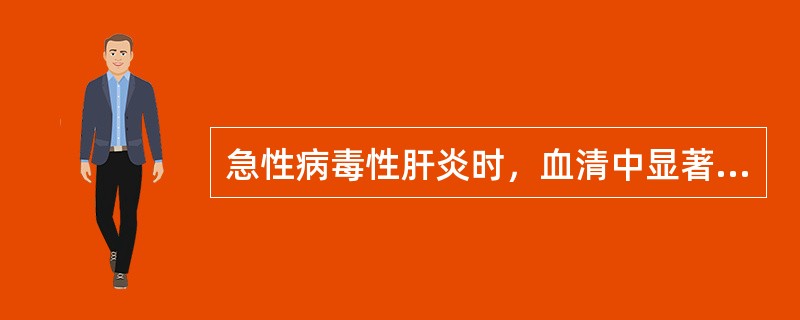 急性病毒性肝炎时，血清中显著...